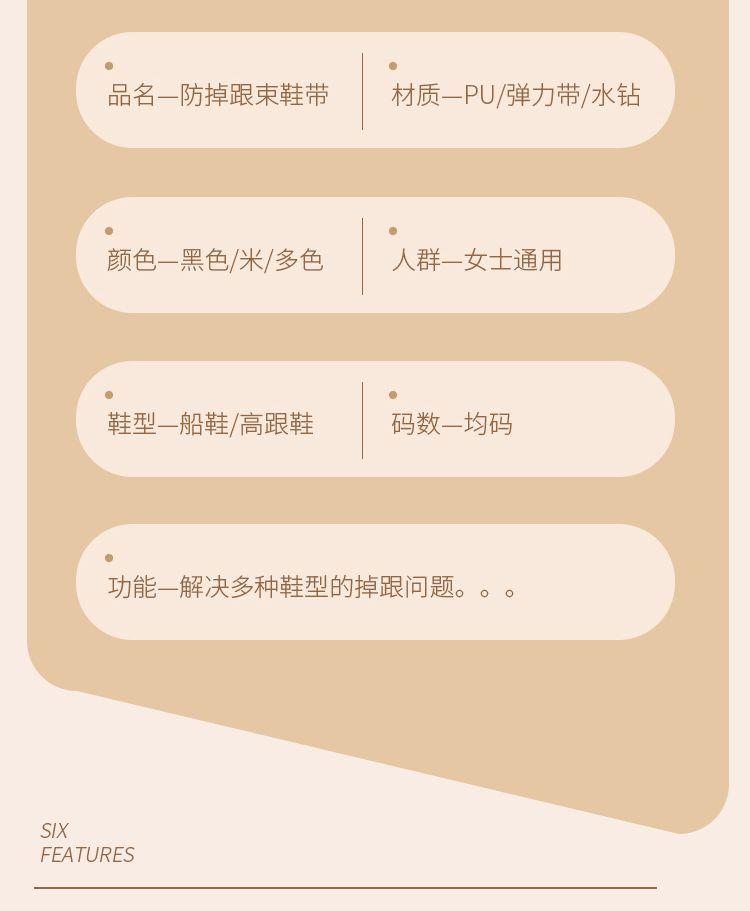 品名—防掉跟束鞋带

材质—PU/弹力带/水钻

颜色—黑色/米/多色

人群—女士通用

鞋型—船鞋/高跟鞋

码数—均码

功能—解决多种鞋型的掉跟问题。。。

SIX
FEATURES